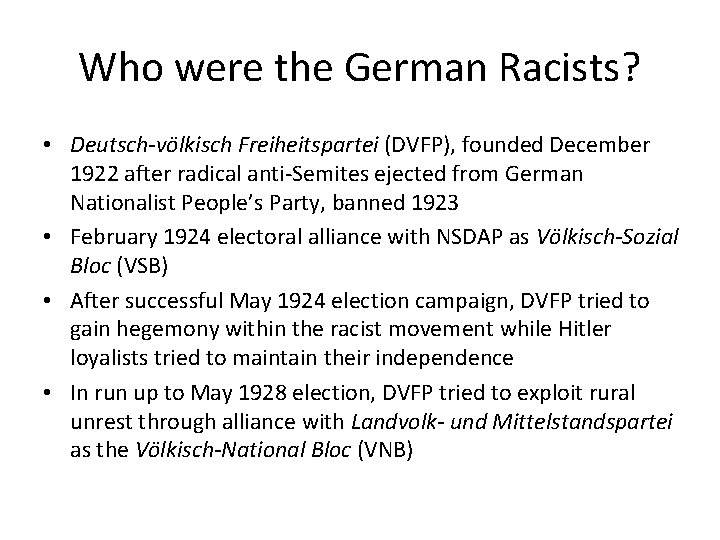 Who were the German Racists?

• Deutsch-völkisch Freiheitspartei (DVFP), founded December 1922 after radical anti-Semites ejected from German Nationalist People's Party, banned 1923

• February 1924 electoral alliance with NSDAP as Völkisch-Sozial Bloc (VSB)

• After successful May 1924 election campaign, DVFP tried to gain hegemony within the racist movement while Hitler loyalists tried to maintain their independence

• In run up to May 1928 election, DVFP tried to exploit rural unrest through alliance with Landvolk- und Mittelstandspartei as the Völkisch-National Bloc (VNB)